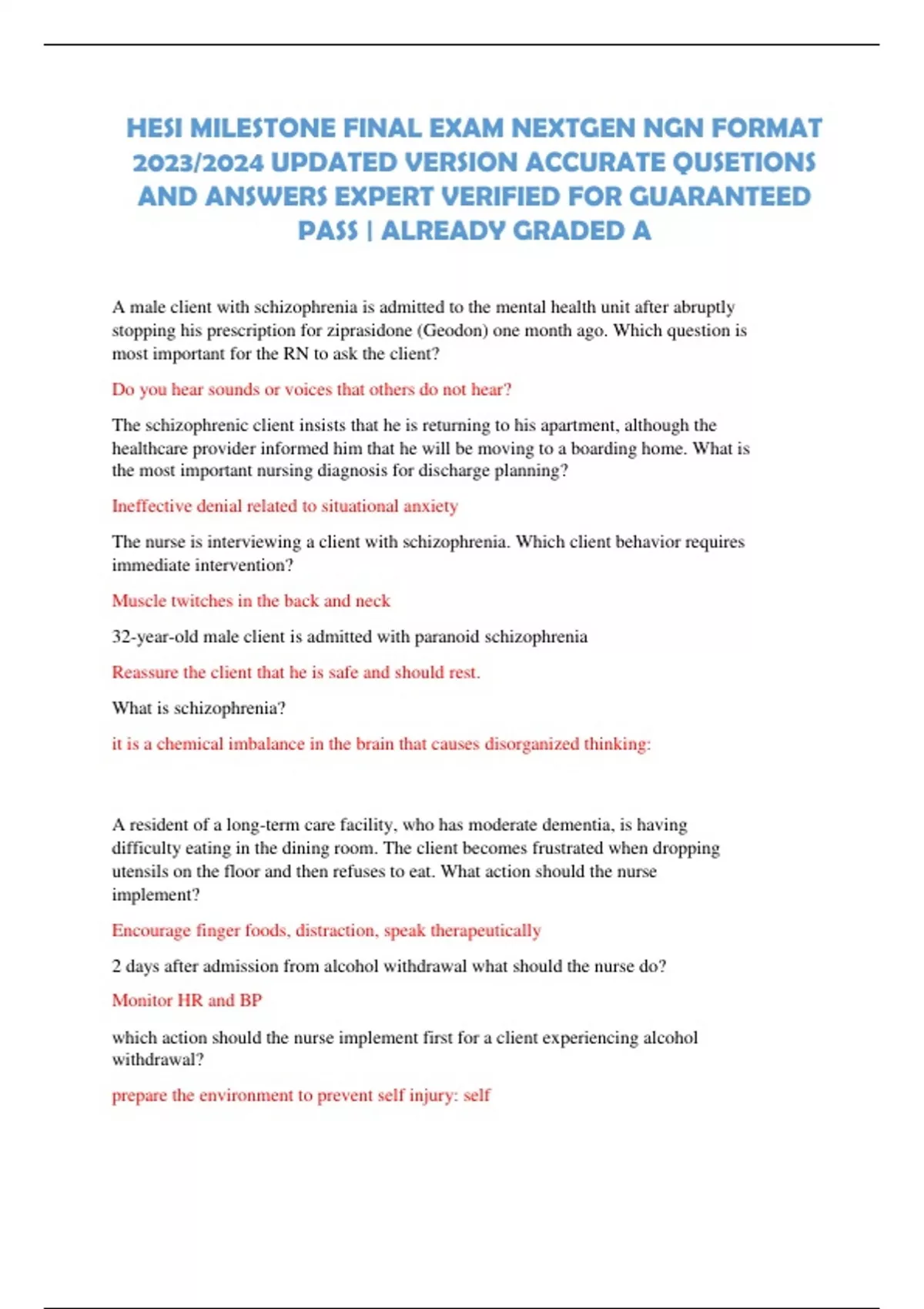 HESI MILESTONE FINAL EXAM NEXTGEN NGN FORMAT 2023/2024 UPDATED VERSION ACCURATE QUSETIONS AND ANSWERS EXPERT VERIFIED FOR GUARANTEED PASS | ALREADY GRADED A

A male client with schizophrenia is admitted to the mental health unit after abruptly stopping his prescription for ziprasidone (Geodon) one month ago. Which question is most important for the RN to ask the client?

Do you hear sounds or voices that others do not hear?

The schizophrenic client insists that he is returning to his apartment, although the healthcare provider informed him that he will be moving to a boarding home. What is the most important nursing diagnosis for discharge planning?

Ineffective denial related to situational anxiety

The nurse is interviewing a client with schizophrenia. Which client behavior requires immediate intervention?

Muscle twitches in the back and neck

32-year-old male client is admitted with paranoid schizophrenia

Reassure the client that he is safe and should rest.

What is schizophrenia?

it is a chemical imbalance in the brain that causes disorganized thinking:

A resident of a long-term care facility, who has moderate dementia, is having difficulty eating in the dining room. The client becomes frustrated when dropping utensils on the floor and then refuses to eat. What action should the nurse implement?

Encourage finger foods, distraction, speak therapeutically

2 days after admission from alcohol withdrawal what should the nurse do?

Monitor HR and BP

which action should the nurse implement first for a client experiencing alcohol withdrawal?

prepare the environment to prevent self injury: self